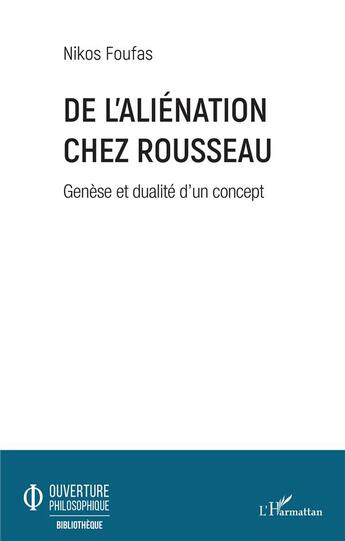 Nikos Foufas

DE L'ALIÉNATION CHEZ ROUSSEAU

Genèse et dualité d'un concept

OUVERTURE PHILOSOPHIQUE

BIBLIOTHÈQUE

L'Harmattan